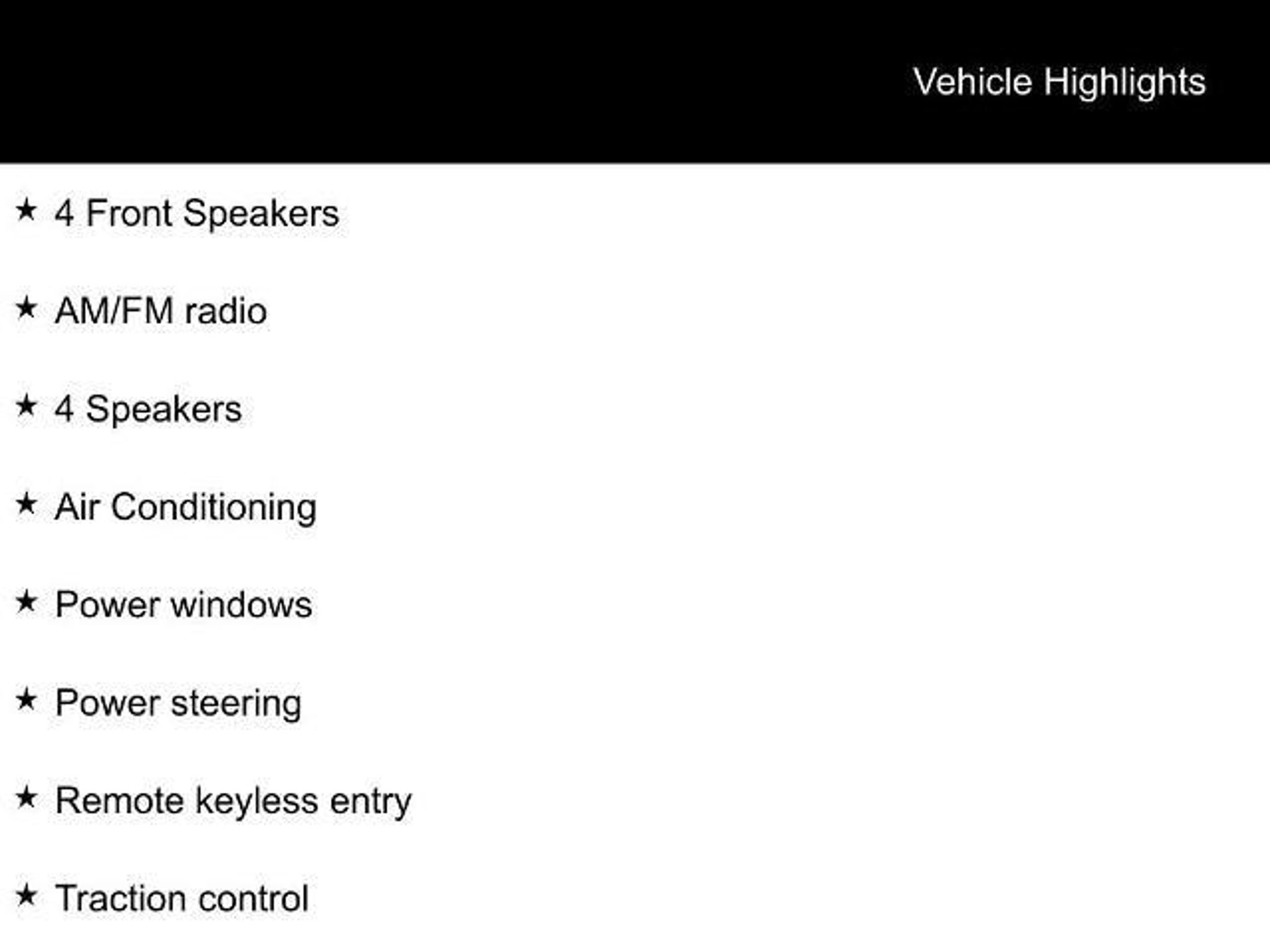 Vehicle Highlights

★ 4 Front Speakers

★ AM/FM radio

★ 4 Speakers

★ Air Conditioning

★ Power windows

★ Power steering

★ Remote keyless entry

★ Traction control